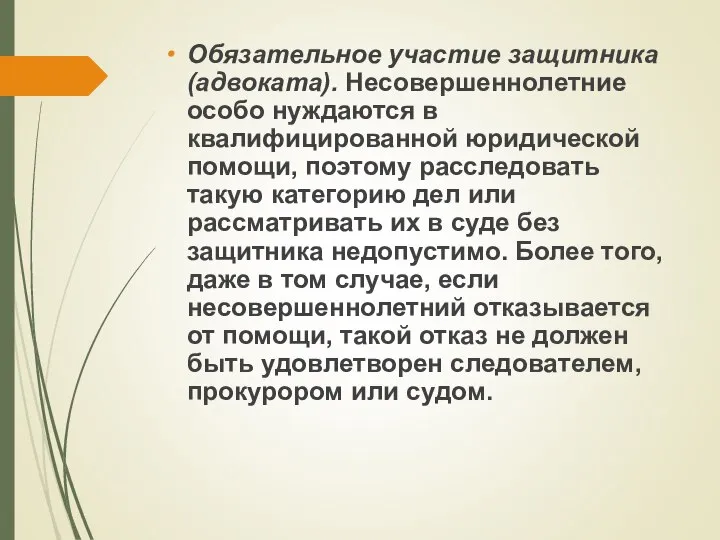 • Обязательное участие защитника (адвоката). Несовершеннолетние особо нуждаются в квалифицированной юридической помощи, поэтому расследовать такую категорию дел или рассматривать их в суде без защитника недопустимо. Более того, даже в том случае, если несовершеннолетний отказывается от помощи, такой отказ не должен быть удовлетворен следователем, прокурором или судом.